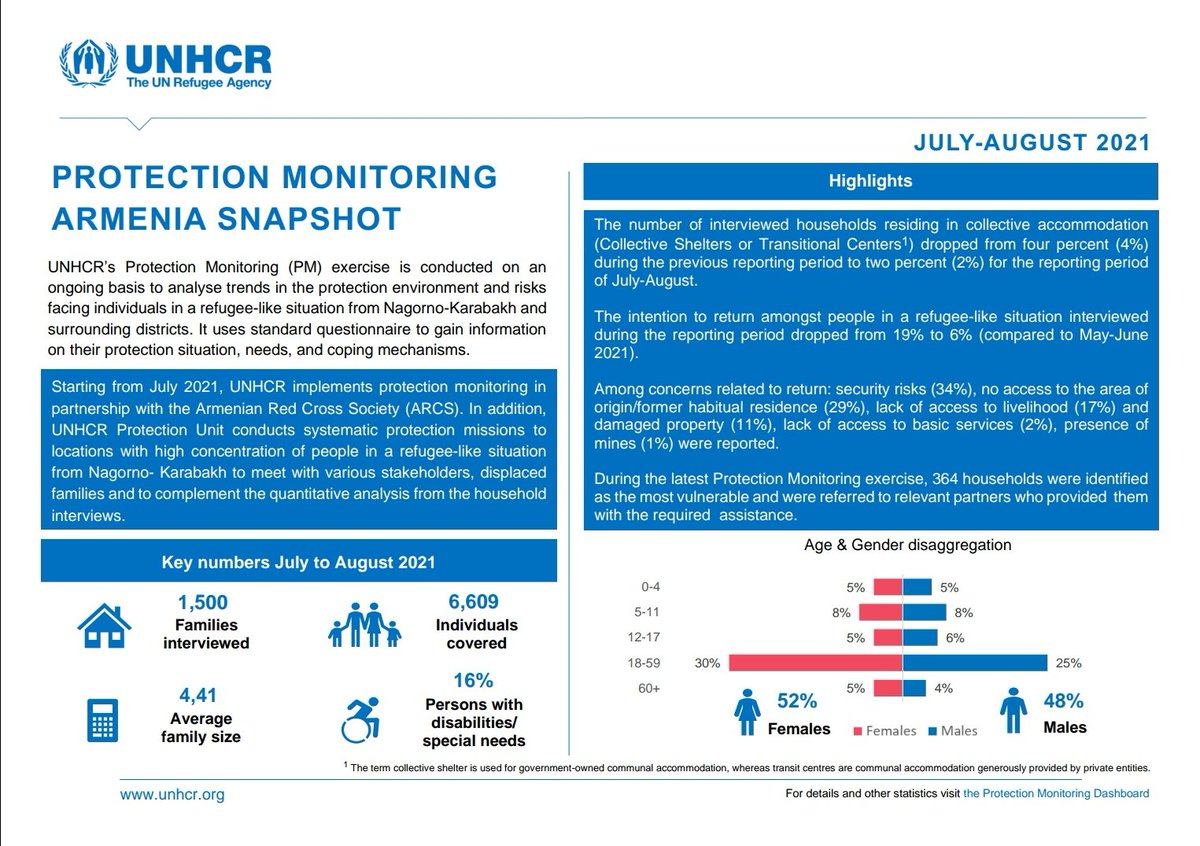 UNHCR
The UN Refugee Agency

JULY-AUGUST 2021

PROTECTION MONITORING ARMENIA SNAPSHOT

UNHCR's Protection Monitoring (PM) exercise is conducted on an ongoing basis to analyse trends in the protection environment and risks facing individuals in a refugee-like situation from Nagorno-Karabakh and surrounding districts. It uses standard questionnaire to gain information on their protection situation, needs, and coping mechanisms.

Starting from July 2021, UNHCR implements protection monitoring in partnership with the Armenian Red Cross Society (ARCS). In addition, UNHCR Protection Unit conducts systematic protection missions to locations with high concentration of people in a refugee-like situation from Nagorno- Karabakh to meet with various stakeholders, displaced families and to complement the quantitative analysis from the household interviews.

Key numbers July to August 2021

1,500
Families interviewed

6,609
Individuals covered

4,41
Average family size

16%
Persons with disabilities/ special needs

Highlights

The number of interviewed households residing in collective accommodation (Collective Shelters or Transitional Centers$^1$) dropped from four percent (4%) during the previous reporting period to two percent (2%) for the reporting period of July-August.

The intention to return amongst people in a refugee-like situation interviewed during the reporting period dropped from 19% to 6% (compared to May-June 2021).

Among concerns related to return: security risks (34%), no access to the area of origin/former habitual residence (29%), lack of access to livelihood (17%) and damaged property (11%), lack of access to basic services (2%), presence of mines (1%) were reported.

During the latest Protection Monitoring exercise, 364 households were identified as the most vulnerable and were referred to relevant partners who provided them with the required assistance.

Age & Gender disaggregation

0-4 5% 5%
5-11 8% 8%
12-17 5% 6%
18-59 30% 25%
60+ 5% 4%

52%
Females

Females Males

48%
Males

$^1$ The term collective shelter is used for government-owned communal accommodation, whereas transit centres are communal accommodation generously provided by private entities.

www.unhcr.org

For details and other statistics visit the Protection Monitoring Dashboard